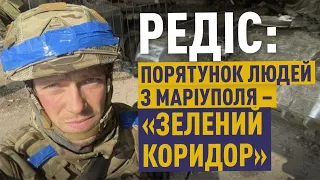 РЕДІС:

ПОРЯТУНОК ЛЮДЕЙ З МАРІУПОЛЯ – «ЗЕЛЕНИЙ КОРИДОР»